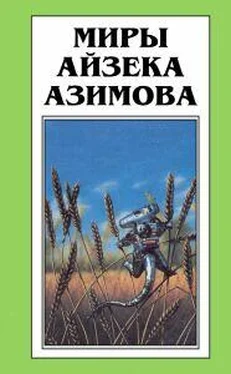 МИРЫ
АЙЗЕКА
АЗИМОВА